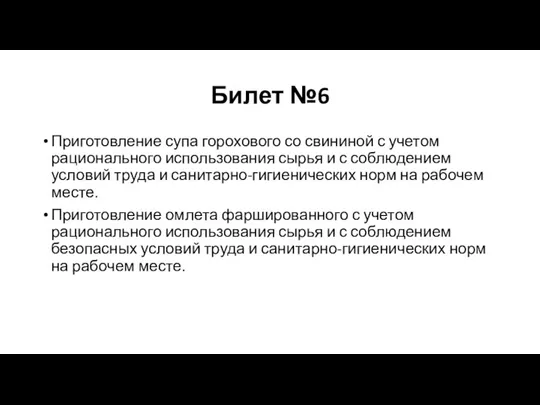 Билет №6

• Приготовление супа горохового со свининой с учетом рационального использования сырья и с соблюдением условий труда и санитарно-гигиенических норм на рабочем месте.

• Приготовление омлета фаршированного с учетом рационального использования сырья и с соблюдением безопасных условий труда и санитарно-гигиенических норм на рабочем месте.